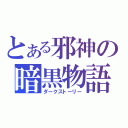 とある邪神の
暗黒物語
ダークストーリー